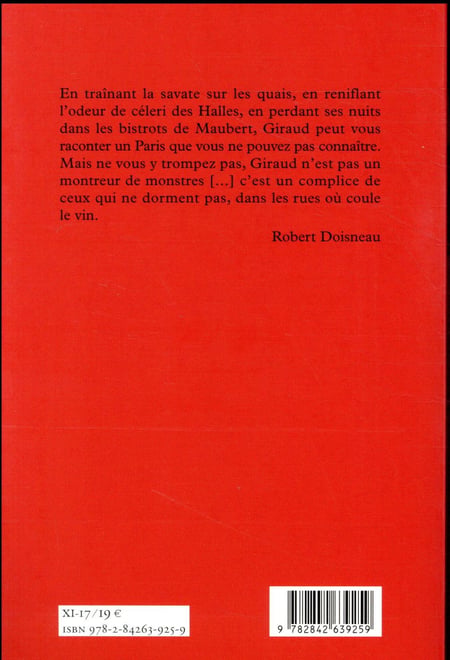 En traînant la savate sur les quais, en reniflant l'odeur de céleri des Halles, en perdant ses nuits dans les bistrots de Maubert, Giraud peut vous raconter un Paris que vous ne pouvez pas connaître. Mais ne vous y trompez pas, Giraud n'est pas un montreur de monstres [...] c'est un complice de ceux qui ne dorment pas, dans les rues où coule le vin.

Robert Doisneau

XI-17/19 €
ISBN 978-2-84263-925-9

9 782842 639259